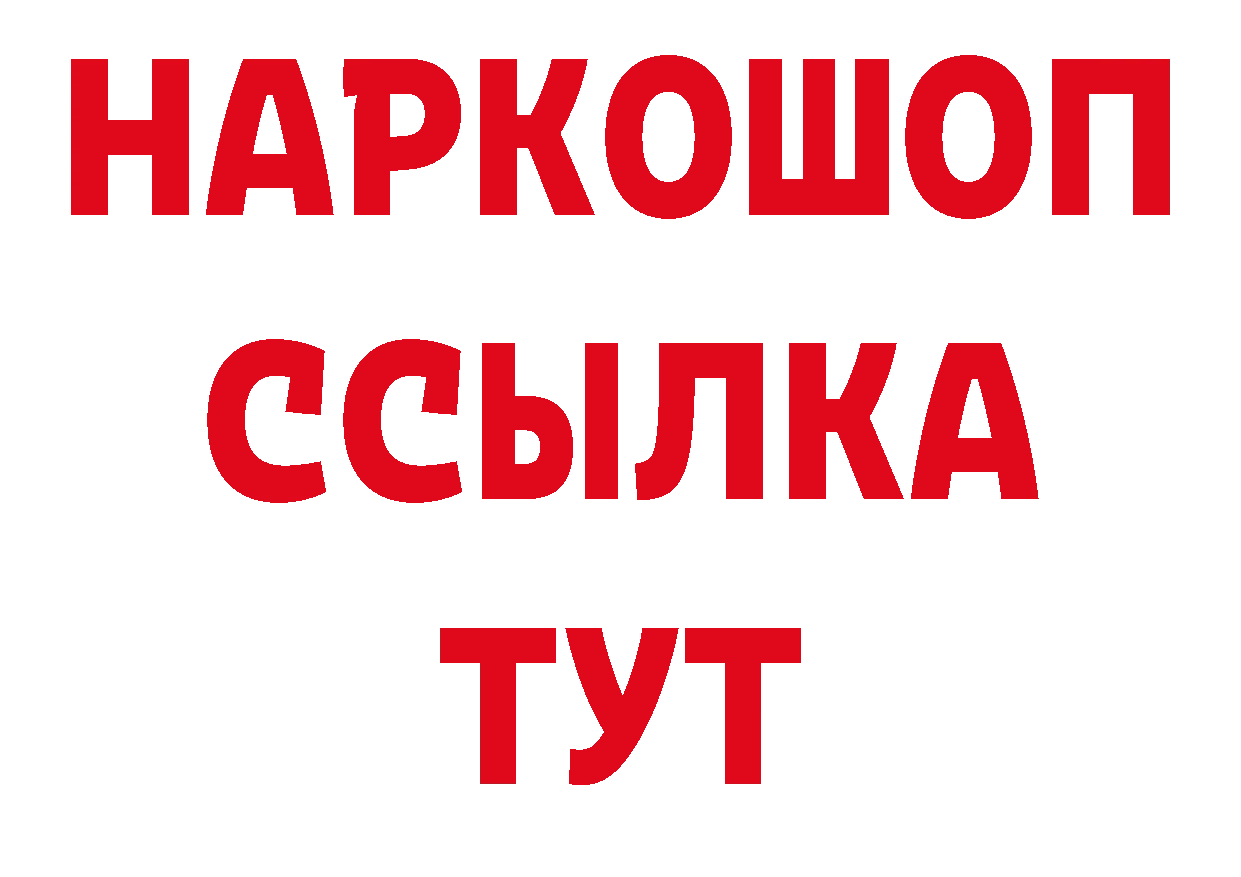 НАРКОШОП
ССЫЛКА
ТУТ